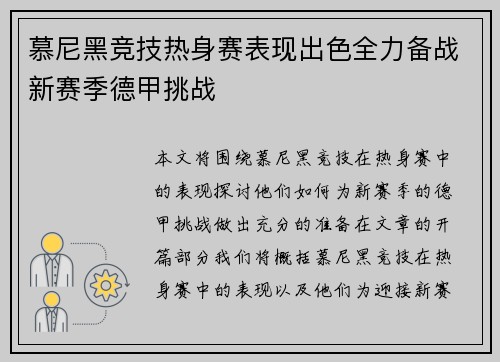 慕尼黑竞技热身赛表现出色全力备战新赛季德甲挑战

本文将围绕慕尼黑竞技在热身赛中的表现探讨他们如何为新赛季的德甲挑战做出充分的准备在文章的开篇部分我们将概括慕尼黑竞技在热身赛中的表现以及他们为迎接新赛